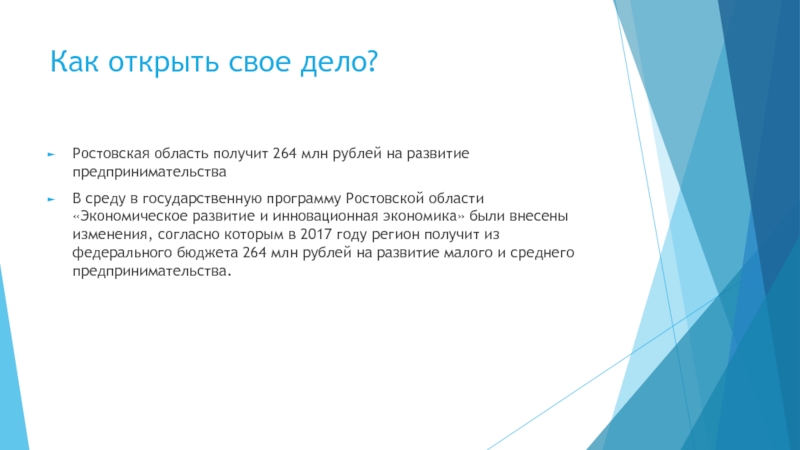 Как открыть свое дело?

Ростовская область получит 264 млн рублей на развитие предпринимательства

В среду в государственную программу Ростовской области «Экономическое развитие и инновационная экономика» были внесены изменения, согласно которым в 2017 году регион получит из федерального бюджета 264 млн рублей на развитие малого и среднего предпринимательства.